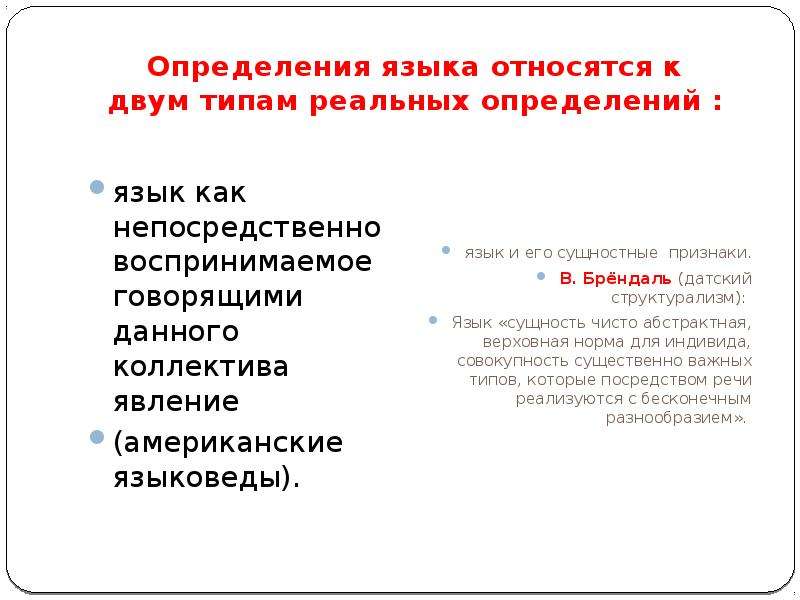 Определения языка относятся к двум типам реальных определений :

язык как непосредственно воспринимаемое говорящими данного коллектива явление

(американские языковеды).

язык и его сущностные признаки.

В. Брёндаль (датский структурализм):

Язык «сущность чисто абстрактная, верховная норма для индивида, совокупность существенно важных типов, которые посредством речи реализуются с бесконечным разнообразием».